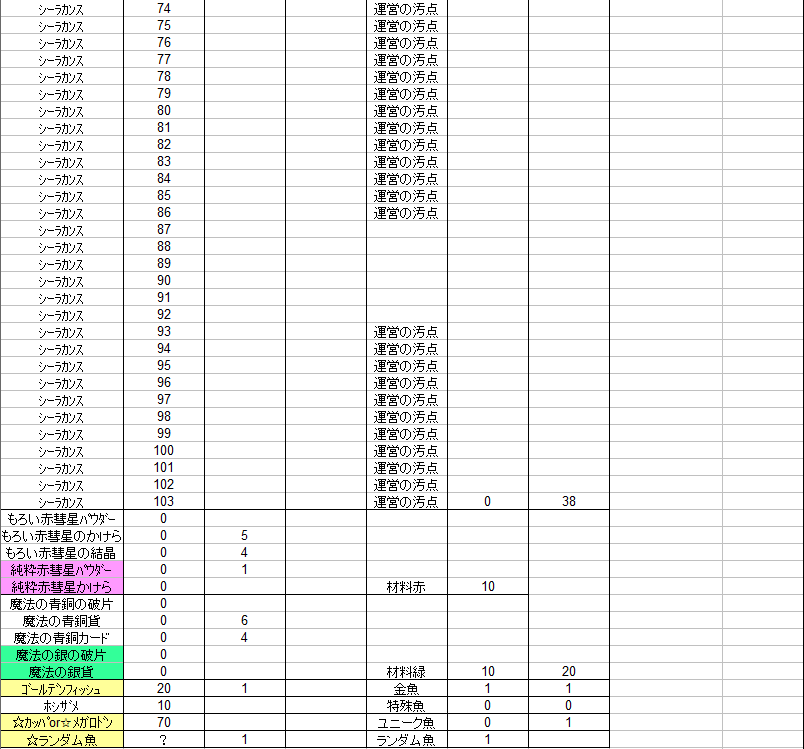 | | | | | | | |
|---|---|---|---|---|---|---|
| シーラカンス | 74 | | | 運営の汚点 | | |
| シーラカンス | 75 | | | 運営の汚点 | | |
| シーラカンス | 76 | | | 運営の汚点 | | |
| シーラカンス | 77 | | | 運営の汚点 | | |
| シーラカンス | 78 | | | 運営の汚点 | | |
| シーラカンス | 79 | | | 運営の汚点 | | |
| シーラカンス | 80 | | | 運営の汚点 | | |
| シーラカンス | 81 | | | 運営の汚点 | | |
| シーラカンス | 82 | | | 運営の汚点 | | |
| シーラカンス | 83 | | | 運営の汚点 | | |
| シーラカンス | 84 | | | 運営の汚点 | | |
| シーラカンス | 85 | | | 運営の汚点 | | |
| シーラカンス | 86 | | | 運営の汚点 | | |
| シーラカンス | 87 | | | | | |
| シーラカンス | 88 | | | | | |
| シーラカンス | 89 | | | | | |
| シーラカンス | 90 | | | | | |
| シーラカンス | 91 | | | | | |
| シーラカンス | 92 | | | | | |
| シーラカンス | 93 | | | 運営の汚点 | | |
| シーラカンス | 94 | | | 運営の汚点 | | |
| シーラカンス | 95 | | | 運営の汚点 | | |
| シーラカンス | 96 | | | 運営の汚点 | | |
| シーラカンス | 97 | | | 運営の汚点 | | |
| シーラカンス | 98 | | | 運営の汚点 | | |
| シーラカンス | 99 | | | 運営の汚点 | | |
| シーラカンス | 100 | | | 運営の汚点 | | |
| シーラカンス | 101 | | | 運営の汚点 | | |
| シーラカンス | 102 | | | 運営の汚点 | | |
| シーラカンス | 103 | | | 運営の汚点 | 0 | 38 |
| もろい赤彗星パウダー | 0 | | | | | |
| もろい赤彗星のかけら | 0 | 5 | | | | |
| もろい赤彗星の結晶 | 0 | 4 | | | | |
| 純粋赤彗星パウダー | 0 | 1 | | | | |
| 純粋赤彗星かけら | 0 | | | 材料赤 | 10 | |
| 魔法の青銅の破片 | 0 | | | | | |
| 魔法の青銅貨 | 0 | 6 | | | | |
| 魔法の青銅カード | 0 | 4 | | | | |
| 魔法の銀の破片 | 0 | | | | | |
| 魔法の銀貨 | 0 | | | 材料緑 | 10 | 20 |
| ゴールデンフィッシュ | 20 | 1 | | 金魚 | 1 | 1 |
| ホシザメ | 10 | | | 特殊魚 | 0 | 0 |
| ☆カッパor☆メガロドン | 70 | | | ユニーク魚 | 0 | 1 |
| ☆ランダム魚 | ? | 1 | | ランダム魚 | 1 | |